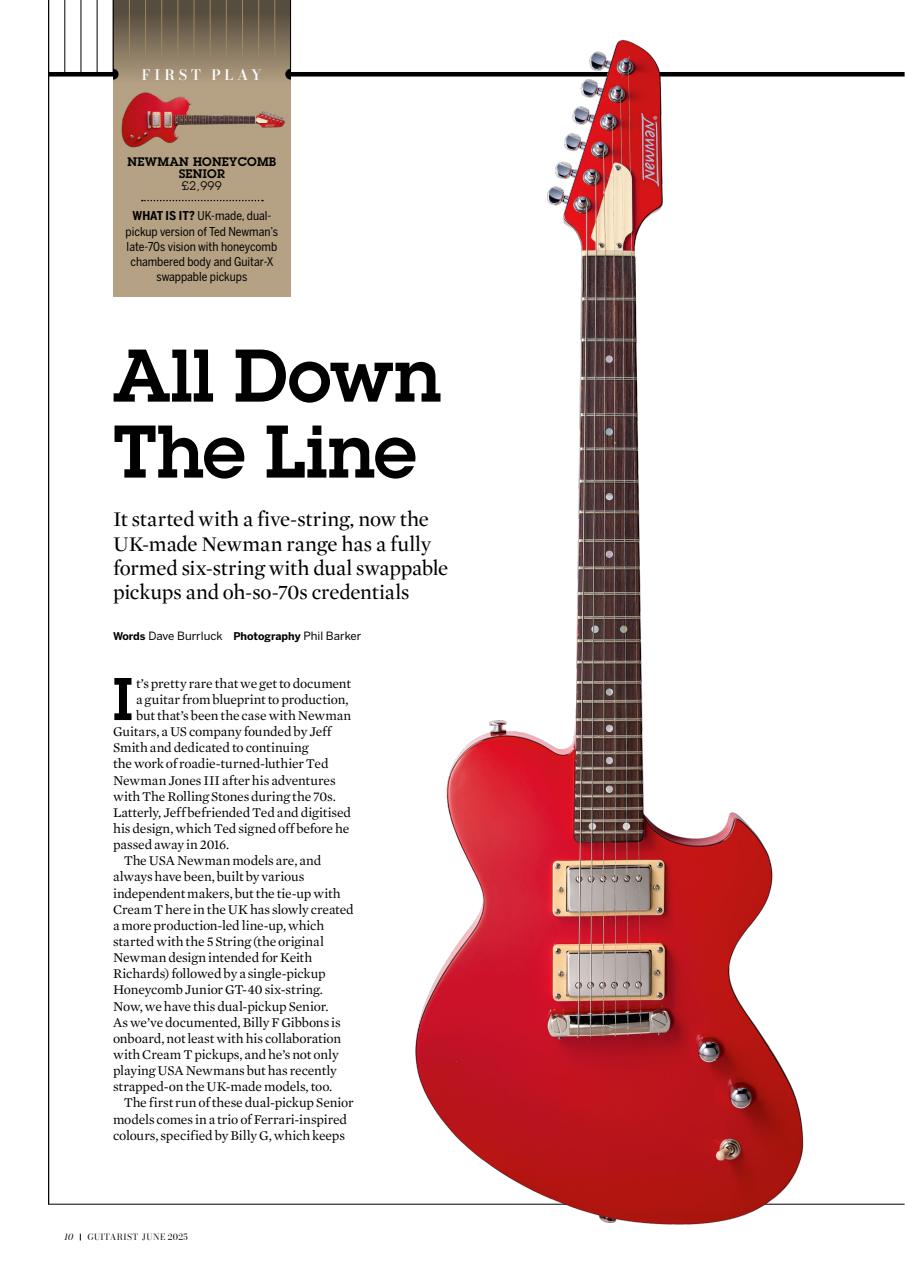 FIRST PLAY

NEWMAN HONEYCOMB SENIOR
£2,999

WHAT IS IT? UK-made, dual-pickup version of Ted Newman's late-70s vision with honeycomb chambered body and Guitar-X swappable pickups

Newman

All Down The Line

It started with a five-string, now the UK-made Newman range has a fully formed six-string with dual swappable pickups and oh-so-70s credentials

Words Dave Burrluck Photography Phil Barker

It's pretty rare that we get to document a guitar from blueprint to production, but that's been the case with Newman Guitars, a US company founded by Jeff Smith and dedicated to continuing the work of roadie-turned-luthier Ted Newman Jones III after his adventures with The Rolling Stones during the 70s. Latterly, Jeff befriended Ted and digitised his design, which Ted signed off before he passed away in 2016.

The USA Newman models are, and always have been, built by various independent makers, but the tie-up with Cream T here in the UK has slowly created a more production-led line-up, which started with the 5 String (the original Newman design intended for Keith Richards) followed by a single-pickup Honeycomb Junior GT-40 six-string. Now, we have this dual-pickup Senior. As we've documented, Billy F Gibbons is onboard, not least with his collaboration with Cream T pickups, and he's not only playing USA Newmans but has recently strapped-on the UK-made models, too.

The first run of these dual-pickup Senior models comes in a trio of Ferrari-inspired colours, specified by Billy G, which keeps

10 | GUITARIST JUNE 2025